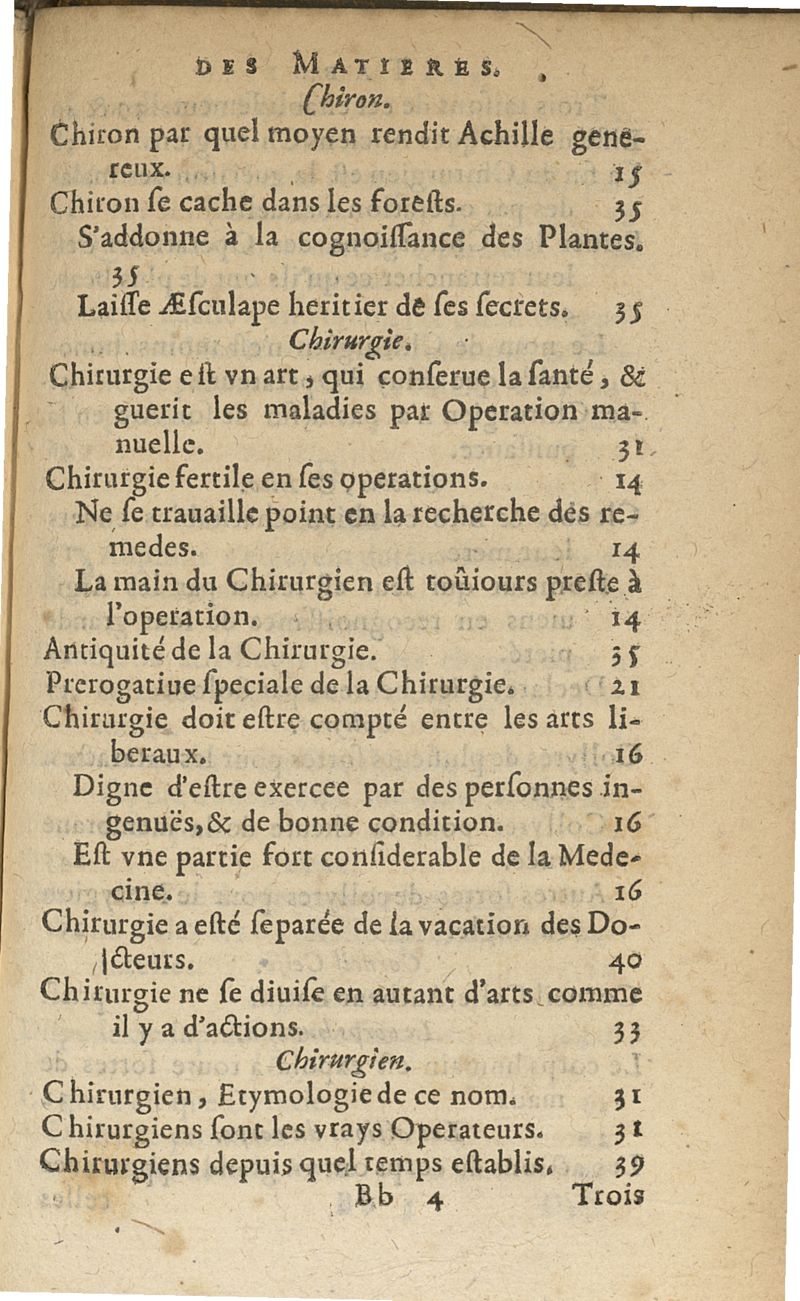 DES MATIERES.

Chiron.

Chiron par quel moyen rendit Achille genereux. 15

Chiron ſe cache dans les foreſts. 35

S'addonne à la cognoiſſance des Plantes. 35

Laiſſe Æſculape heritier de ſes ſecrets. 35

Chirurgie.

Chirurgie eſt vn art, qui conſerue la ſanté, & guerit les maladies par Operation manuelle. 31

Chirurgie fertile en ſes operations. 14

Ne ſe trauaille point en la recherche des remedes. 14

La main du Chirurgien eſt toûiours preſte à l'operation. 14

Antiquité de la Chirurgie. 35

Prerogatiue ſpeciale de la Chirurgie. 21

Chirurgie doit eſtre compté entre les arts liberaux. 16

Digne d'eſtre exercee par des perſonnes ingenuës, & de bonne condition. 16

Eſt vne partie fort conſiderable de la Medecine. 16

Chirurgie a eſté ſeparée de la vacation des Docteurs. 40

Chirurgie ne ſe diuiſe en autant d'arts comme il y a d'actions. 33

Chirurgien.

Chirurgien, Etymologie de ce nom. 31

Chirurgiens ſont les vrays Operateurs. 31

Chirurgiens depuis quel temps eſtablis. 39

Bb 4 Trois